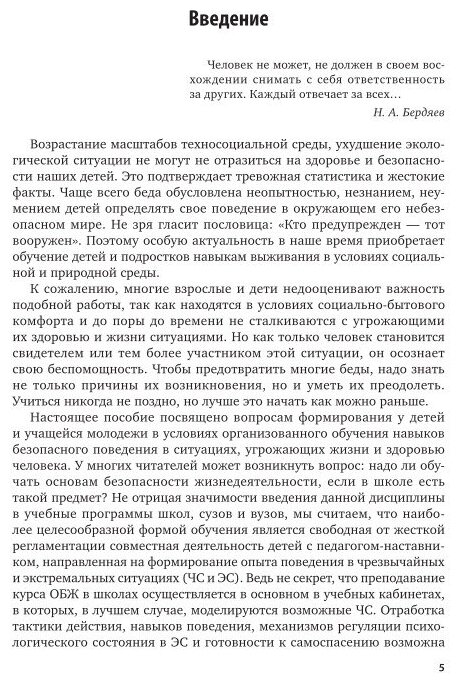 Введение

Человек не может, не должен в своем восхождении снимать с себя ответственность за других. Каждый отвечает за всех…

Н. А. Бердяев

Возрастание масштабов техносоциальной среды, ухудшение экологической ситуации не могут не отразиться на здоровье и безопасности наших детей. Это подтверждает тревожная статистика и жестокие факты. Чаще всего беда обусловлена неопытностью, незнанием, неумением детей определять свое поведение в окружающем его небезопасном мире. Не зря гласит пословица: «Кто предупрежден — тот вооружен». Поэтому особую актуальность в наше время приобретает обучение детей и подростков навыкам выживания в условиях социальной и природной среды.

К сожалению, многие взрослые и дети недооценивают важность подобной работы, так как находятся в условиях социально-бытового комфорта и до поры до времени не сталкиваются с угрожающими их здоровью и жизни ситуациями. Но как только человек становится свидетелем или тем более участником этой ситуации, он осознает свою беспомощность. Чтобы предотвратить многие беды, надо знать не только причины их возникновения, но и уметь их преодолеть. Учиться никогда не поздно, но лучше это начать как можно раньше.

Настоящее пособие посвящено вопросам формирования у детей и учащейся молодежи в условиях организованного обучения навыков безопасного поведения в ситуациях, угрожающих жизни и здоровью человека. У многих читателей может возникнуть вопрос: надо ли обучать основам безопасности жизнедеятельности, если в школе есть такой предмет? Не отрицая значимости введения данной дисциплины в учебные программы школ, сузов и вузов, мы считаем, что наиболее целесообразной формой обучения является свободная от жесткой регламентации совместная деятельность детей с педагогом-наставником, направленная на формирование опыта поведения в чрезвычайных и экстремальных ситуациях (ЧС и ЭС). Ведь не секрет, что преподавание курса ОБЖ в школах осуществляется в основном в учебных кабинетах, в которых, в лучшем случае, моделируются возможные ЧС. Отработка тактики действия, навыков поведения, механизмов регуляции психологического состояния в ЭС и готовности к самоспасению возможна

5